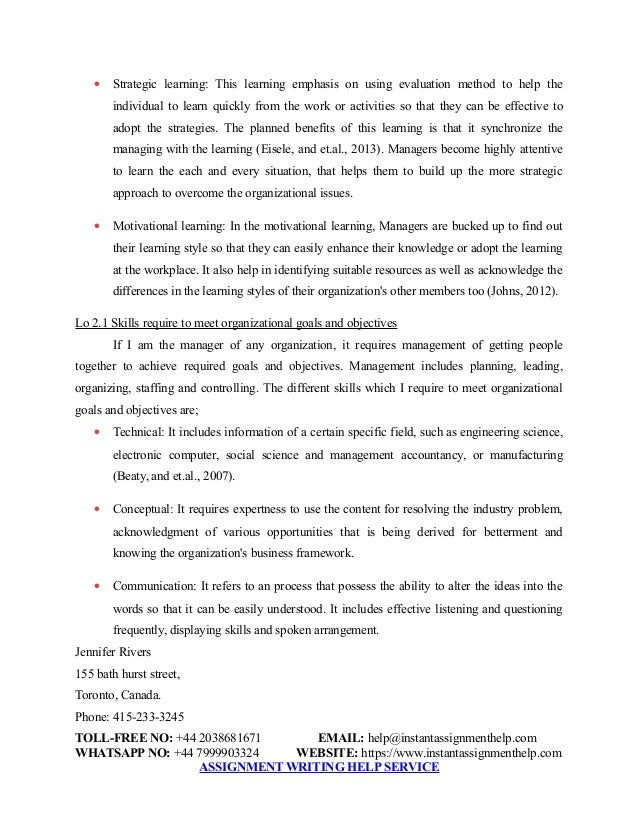 • Strategic learning: This learning emphasis on using evaluation method to help the individual to learn quickly from the work or activities so that they can be effective to adopt the strategies. The planned benefits of this learning is that it synchronize the managing with the learning (Eisele, and et.al., 2013). Managers become highly attentive to learn the each and every situation, that helps them to build up the more strategic approach to overcome the organizational issues.

• Motivational learning: In the motivational learning, Managers are bucked up to find out their learning style so that they can easily enhance their knowledge or adopt the learning at the workplace. It also help in identifying suitable resources as well as acknowledge the differences in the learning styles of their organization's other members too (Johns, 2012).

Lo 2.1 Skills require to meet organizational goals and objectives

If I am the manager of any organization, it requires management of getting people together to achieve required goals and objectives. Management includes planning, leading, organizing, staffing and controlling. The different skills which I require to meet organizational goals and objectives are;

• Technical: It includes information of a certain specific field, such as engineering science, electronic computer, social science and management accountancy, or manufacturing (Beaty, and et.al., 2007).

• Conceptual: It requires expertness to use the content for resolving the industry problem, acknowledgment of various opportunities that is being derived for betterment and knowing the organization's business framework.

• Communication: It refers to an process that possess the ability to alter the ideas into the words so that it can be easily understood. It includes effective listening and questioning frequently, displaying skills and spoken arrangement.

Jennifer Rivers
155 bath hurst street,
Toronto, Canada.
Phone: 415-233-3245

TOLL-FREE NO: +44 2038681671 EMAIL: help@instantassignmenthelp.com
WHATSAPP NO: +44 7999903324 WEBSITE: https://www.instantassignmenthelp.com
ASSIGNMENT WRITING HELP SERVICE